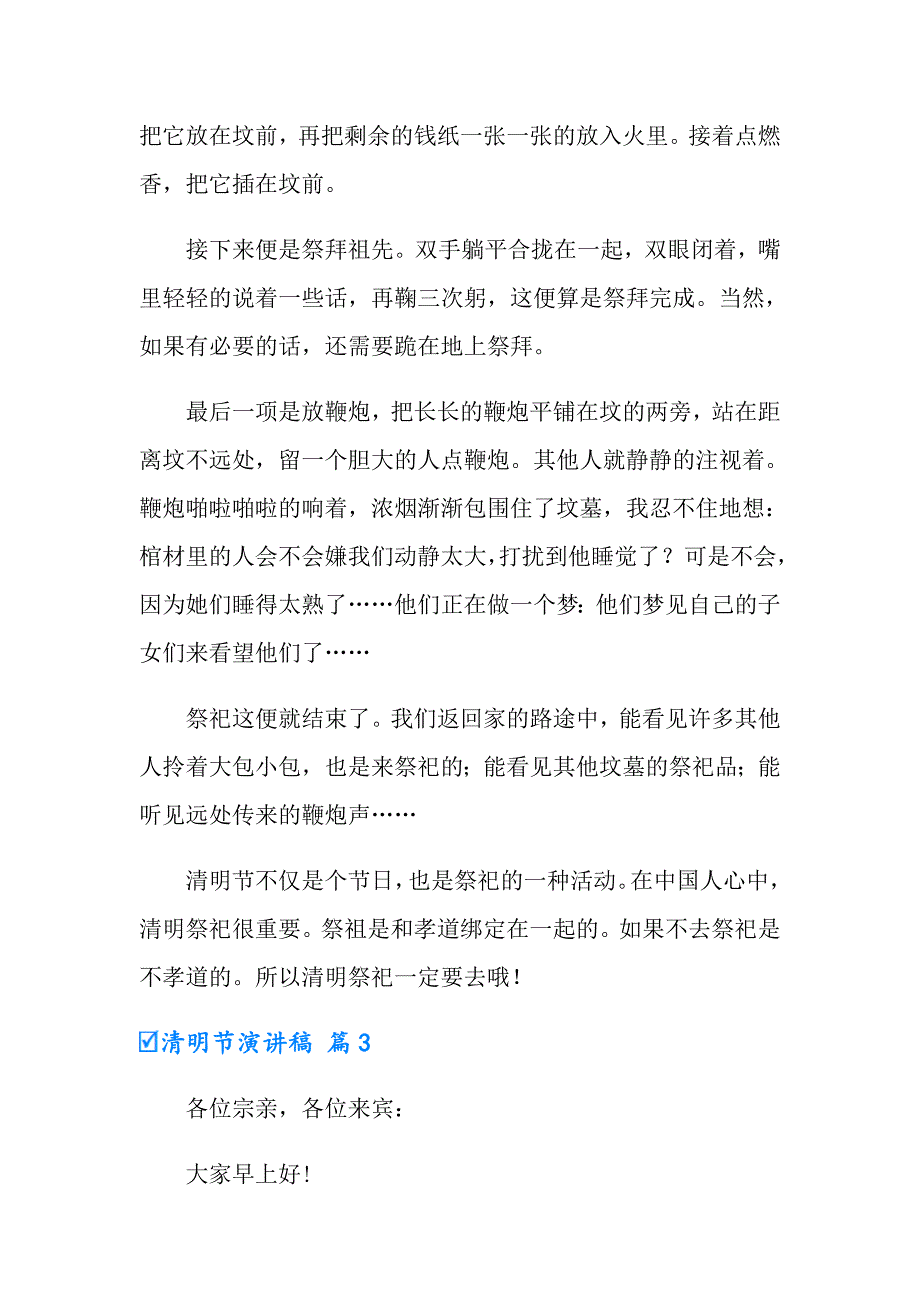 把它放在坟前，再把剩余的钱纸一张一张的放入火里。接着点燃香，把它插在坟前。

接下来便是祭拜祖先。双手躺平合拢在一起，双眼闭着，嘴里轻轻的说着一些话，再鞠三次躬，这便算是祭拜完成。当然，如果有必要的话，还需要跪在地上祭拜。

最后一项是放鞭炮，把长长的鞭炮平铺在坟的两旁，站在距离坟不远处，留一个胆大的人点鞭炮。其他人就静静的注视着。鞭炮啪啦啪啦的响着，浓烟渐渐包围住了坟墓，我忍不住地想：棺材里的人会不会嫌我们动静太大，打扰到他睡觉了？可是不会，因为她们睡得太熟了……他们正在做一个梦：他们梦见自己的子女们来看望他们了……

祭祀这便就结束了。我们返回家的路途中，能看见许多其他人拎着大包小包，也是来祭祀的；能看见其他坟墓的祭祀品；能听见远处传来的鞭炮声……

清明节不仅是个节日，也是祭祀的一种活动。在中国人心中，清明祭祀很重要。祭祖是和孝道绑定在一起的。如果不去祭祀是不孝道的。所以清明祭祀一定要去哦！

☑清明节演讲稿 篇3

各位宗亲，各位来宾：

大家早上好！